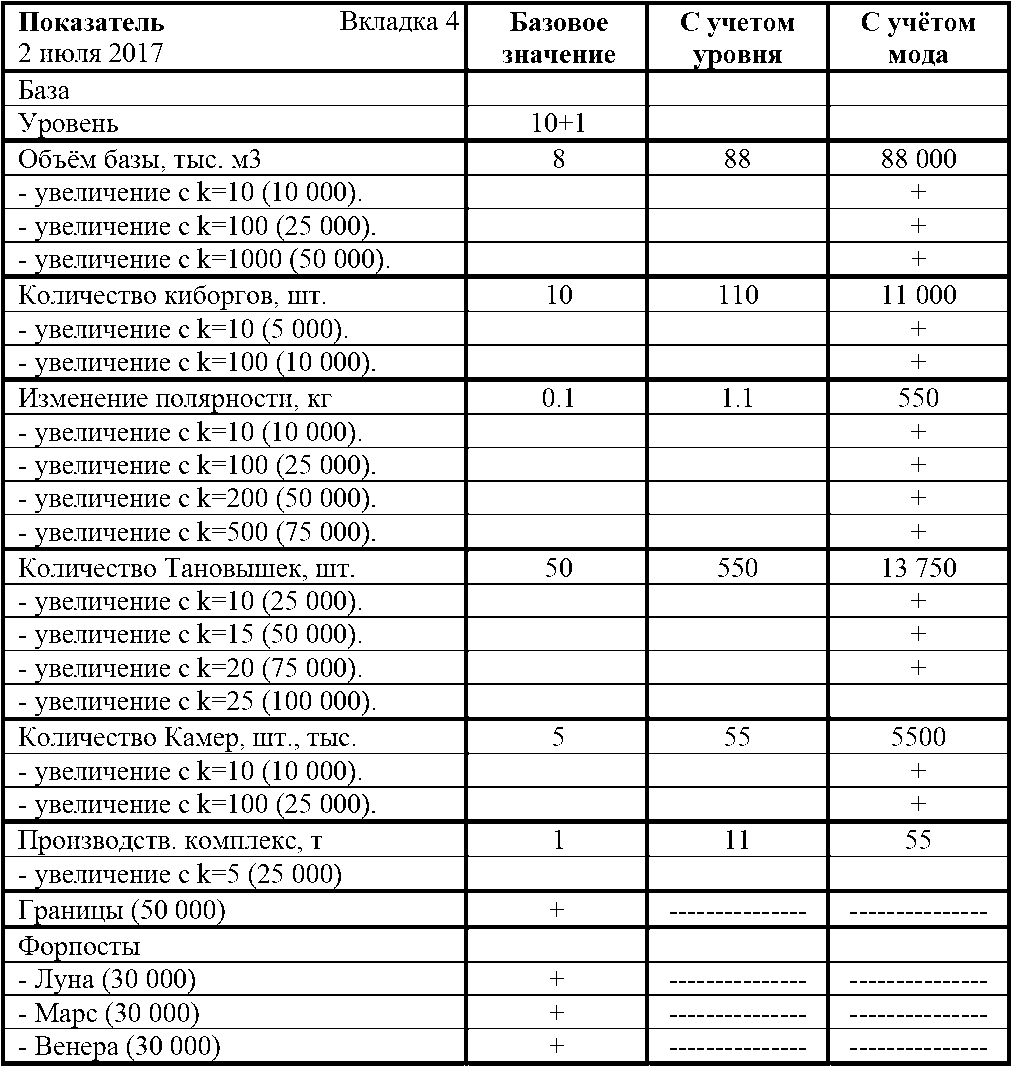 | Показатель Вкладка 4 2 июля 2017 | Базовое значение | С учетом уровня | С учётом мода |
|---|---|---|---|
| База | | | |
| Уровень | 10+1 | | |
| Объём базы, тыс. м3 | 8 | 88 | 88 000 |
| - увеличение с k=10 (10 000). | | | + |
| - увеличение с k=100 (25 000). | | | + |
| - увеличение с k=1000 (50 000). | | | + |
| Количество киборгов, шт. | 10 | 110 | 11 000 |
| - увеличение с k=10 (5 000). | | | + |
| - увеличение с k=100 (10 000). | | | + |
| Изменение полярности, кг | 0.1 | 1.1 | 550 |
| - увеличение с k=10 (10 000). | | | + |
| - увеличение с k=100 (25 000). | | | + |
| - увеличение с k=200 (50 000). | | | + |
| - увеличение с k=500 (75 000). | | | + |
| Количество Тановышек, шт. | 50 | 550 | 13 750 |
| - увеличение с k=10 (25 000). | | | + |
| - увеличение с k=15 (50 000). | | | + |
| - увеличение с k=20 (75 000). | | | + |
| - увеличение с k=25 (100 000). | | | |
| Количество Камер, шт., тыс. | 5 | 55 | 5500 |
| - увеличение с k=10 (10 000). | | | + |
| - увеличение с k=100 (25 000). | | | + |
| Производств. комплекс, т | 1 | 11 | 55 |
| - увеличение с k=5 (25 000) | | | |
| Границы (50 000) | + | -------------- | -------------- |
| Форпосты | | | |
| - Луна (30 000) | + | -------------- | -------------- |
| - Марс (30 000) | + | -------------- | -------------- |
| - Венера (30 000) | + | -------------- | -------------- |